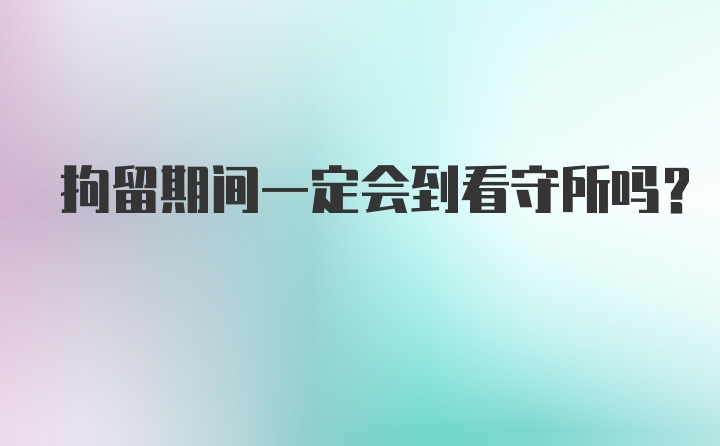 拘留期间一定会到看守所吗?